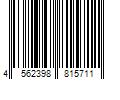 4 562398 815711